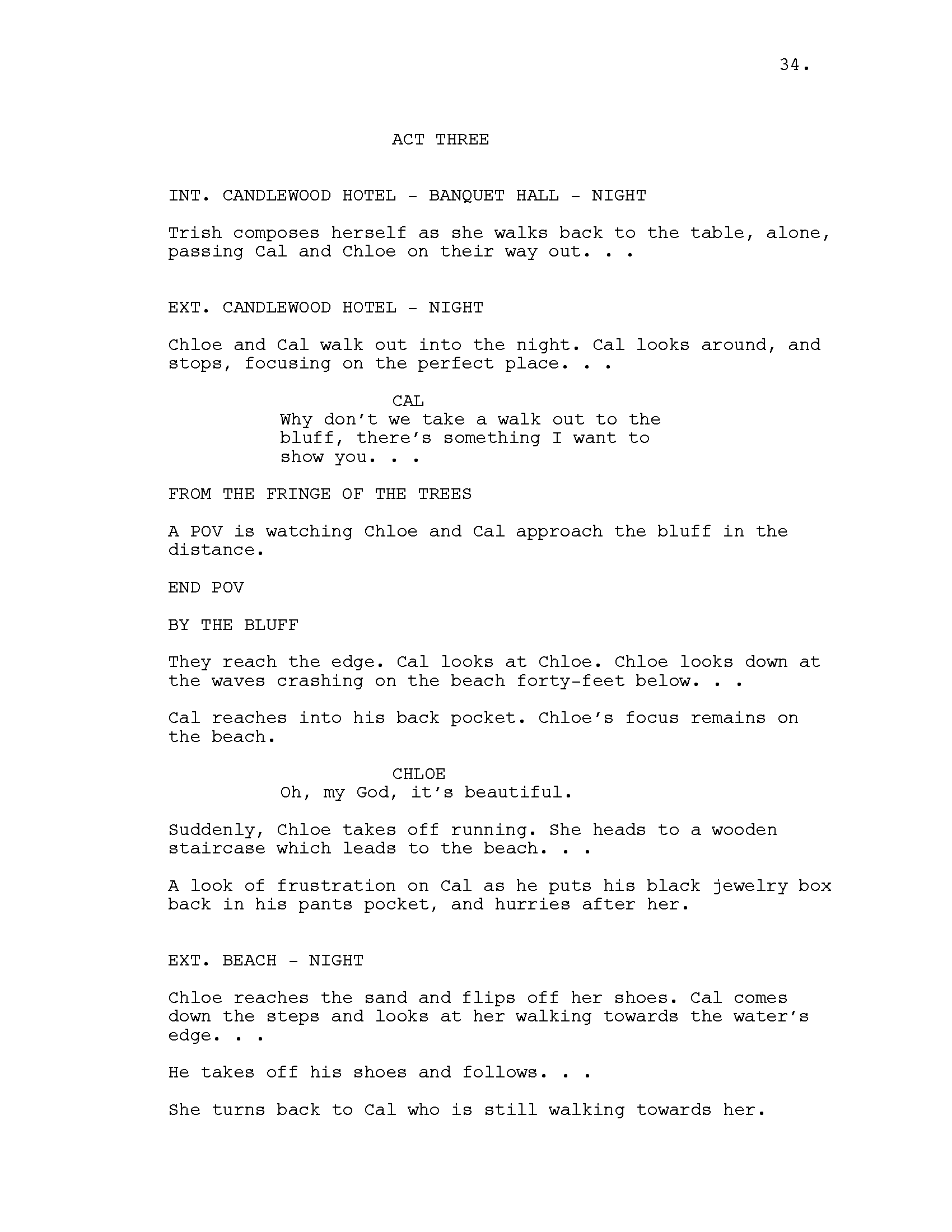 34.

ACT THREE

INT. CANDLEWOOD HOTEL - BANQUET HALL - NIGHT

Trish composes herself as she walks back to the table, alone, passing Cal and Chloe on their way out. . .

EXT. CANDLEWOOD HOTEL - NIGHT

Chloe and Cal walk out into the night. Cal looks around, and stops, focusing on the perfect place. . .

CAL
Why don't we take a walk out to the bluff, there's something I want to show you. . .

FROM THE FRINGE OF THE TREES

A POV is watching Chloe and Cal approach the bluff in the distance.

END POV

BY THE BLUFF

They reach the edge. Cal looks at Chloe. Chloe looks down at the waves crashing on the beach forty-feet below. . .

Cal reaches into his back pocket. Chloe's focus remains on the beach.

CHLOE
Oh, my God, it's beautiful.

Suddenly, Chloe takes off running. She heads to a wooden staircase which leads to the beach. . .

A look of frustration on Cal as he puts his black jewelry box back in his pants pocket, and hurries after her.

EXT. BEACH - NIGHT

Chloe reaches the sand and flips off her shoes. Cal comes down the steps and looks at her walking towards the water's edge. . .

He takes off his shoes and follows. . .

She turns back to Cal who is still walking towards her.